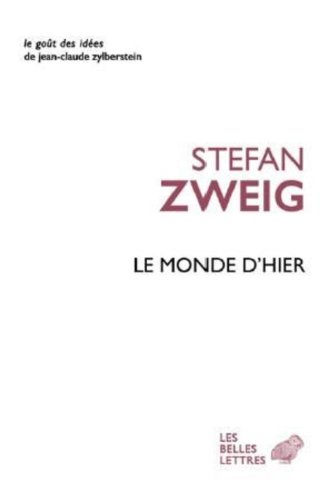 le goût des idées
de jean-claude zylberstein

STEFAN
ZWEIG

LE MONDE D'HIER

LES
BELLES
LETTRES